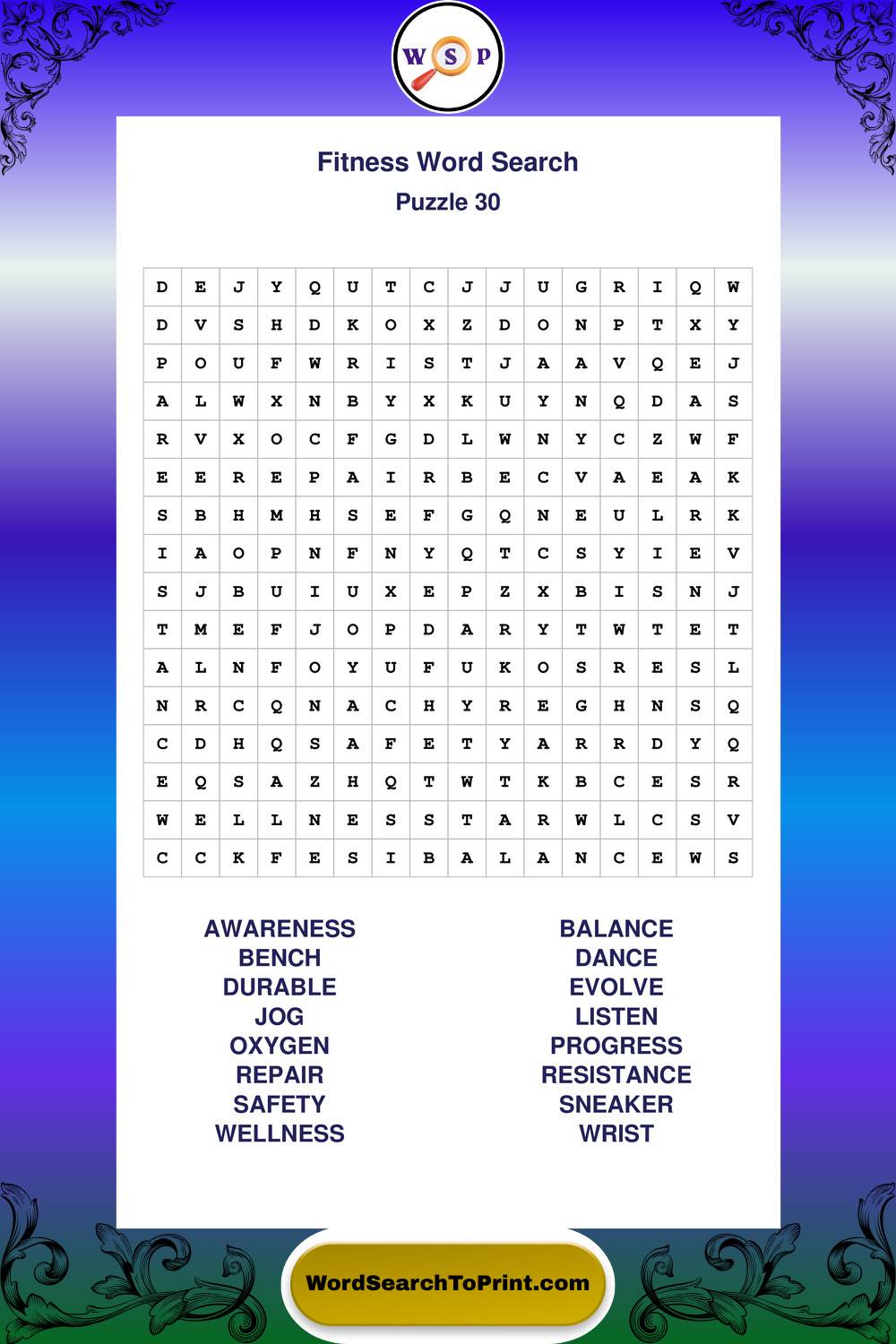 W S P

Fitness Word Search
Puzzle 30

| D | E | J | Y | Q | U | T | C | J | J | U | G | R | I | Q | W |
|---|---|---|---|---|---|---|---|---|---|---|---|---|---|---|---|
| D | V | S | H | D | K | O | X | Z | D | O | N | P | T | X | Y |
| P | O | U | F | W | R | I | S | T | J | A | A | V | Q | E | J |
| A | L | W | X | N | B | Y | X | K | U | Y | N | Q | D | A | S |
| R | V | X | O | C | F | G | D | L | W | N | Y | C | Z | W | F |
| E | E | R | E | P | A | I | R | B | E | C | V | A | E | A | K |
| S | B | H | M | H | S | E | F | G | Q | N | E | U | L | R | K |
| I | A | O | P | N | F | N | Y | Q | T | C | S | Y | I | E | V |
| S | J | B | U | I | U | X | E | P | Z | X | B | I | S | N | J |
| T | M | E | F | J | O | P | D | A | R | Y | T | W | T | E | T |
| A | L | N | F | O | Y | U | F | U | K | O | S | R | E | S | L |
| N | R | C | Q | N | A | C | H | Y | R | E | G | H | N | S | Q |
| C | D | H | Q | S | A | F | E | T | Y | A | R | R | D | Y | Q |
| E | Q | S | A | Z | H | Q | T | W | T | K | B | C | E | S | R |
| W | E | L | L | N | E | S | S | T | A | R | W | L | C | S | V |
| C | C | K | F | E | S | I | B | A | L | A | N | C | E | W | S |

AWARENESS
BENCH
DURABLE
JOG
OXYGEN
REPAIR
SAFETY
WELLNESS

BALANCE
DANCE
EVOLVE
LISTEN
PROGRESS
RESISTANCE
SNEAKER
WRIST

WordSearchToPrint.com